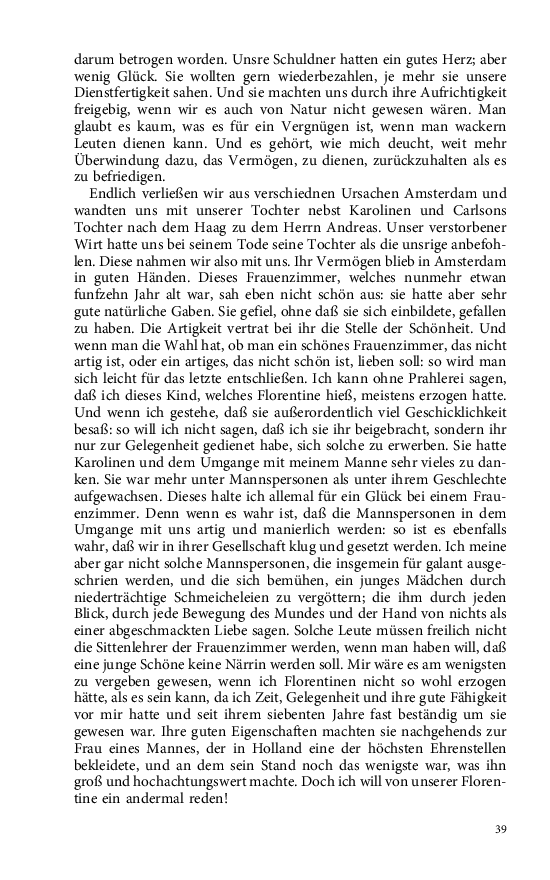 darum betrogen worden. Unsre Schuldner hatten ein gutes Herz; aber wenig Glück. Sie wollten gern wiederbezahlen, je mehr sie unsere Dienstfertigkeit sahen. Und sie machten uns durch ihre Aufrichtigkeit freigebig, wenn wir es auch von Natur nicht gewesen wären. Man glaubt es kaum, was es für ein Vergnügen ist, wenn man wackern Leuten dienen kann. Und es gehört, wie mich deucht, weit mehr Überwindung dazu, das Vermögen, zu dienen, zurückzuhalten als es zu befriedigen.

Endlich verließen wir aus verschiednen Ursachen Amsterdam und wandten uns mit unserer Tochter nebst Karolinen und Carlsons Tochter nach dem Haag zu dem Herrn Andreas. Unser verstorbener Wirt hatte uns bei seinem Tode seine Tochter als die unsrige anbefohlen. Diese nahmen wir also mit uns. Ihr Vermögen blieb in Amsterdam in guten Händen. Dieses Frauenzimmer, welches nunmehr etwan funfzehn Jahr alt war, sah eben nicht schön aus: sie hatte aber sehr gute natürliche Gaben. Sie gefiel, ohne daß sie sich einbildete, gefallen zu haben. Die Artigkeit vertrat bei ihr die Stelle der Schönheit. Und wenn man die Wahl hat, ob man ein schönes Frauenzimmer, das nicht artig ist, oder ein artiges, das nicht schön ist, lieben soll: so wird man sich leicht für das letzte entschließen. Ich kann ohne Prahlerei sagen, daß ich dieses Kind, welches Florentine hieß, meistens erzogen hatte. Und wenn ich gestehe, daß sie außerordentlich viel Geschicklichkeit besaß: so will ich nicht sagen, daß ich sie ihr beigebracht, sondern ihr nur zur Gelegenheit gedienet habe, sich solche zu erwerben. Sie hatte Karolinen und dem Umgange mit meinem Manne sehr vieles zu danken. Sie war mehr unter Mannspersonen als unter ihrem Geschlechte aufgewachsen. Dieses halte ich allemal für ein Glück bei einem Frauenzimmer. Denn wenn es wahr ist, daß die Mannspersonen in dem Umgange mit uns artig und manierlich werden: so ist es ebenfalls wahr, daß wir in ihrer Gesellschaft klug und gesetzt werden. Ich meine aber gar nicht solche Mannspersonen, die insgemein für galant ausgeschrien werden, und die sich bemühen, ein junges Mädchen durch niederträchtige Schmeicheleien zu vergöttern; die ihm durch jeden Blick, durch jede Bewegung des Mundes und der Hand von nichts als einer abgeschmackten Liebe sagen. Solche Leute müssen freilich nicht die Sittenlehrer der Frauenzimmer werden, wenn man haben will, daß eine junge Schöne keine Närrin werden soll. Mir wäre es am wenigsten zu vergeben gewesen, wenn ich Florentinen nicht so wohl erzogen hätte, als es sein kann, da ich Zeit, Gelegenheit und ihre gute Fähigkeit vor mir hatte und seit ihrem siebenten Jahre fast beständig um sie gewesen war. Ihre guten Eigenschaften machten sie nachgehends zur Frau eines Mannes, der in Holland eine der höchsten Ehrenstellen bekleidete, und an dem sein Stand noch das wenigste war, was ihn groß und hochachtungswert machte. Doch ich will von unserer Florentine ein andermal reden!

39